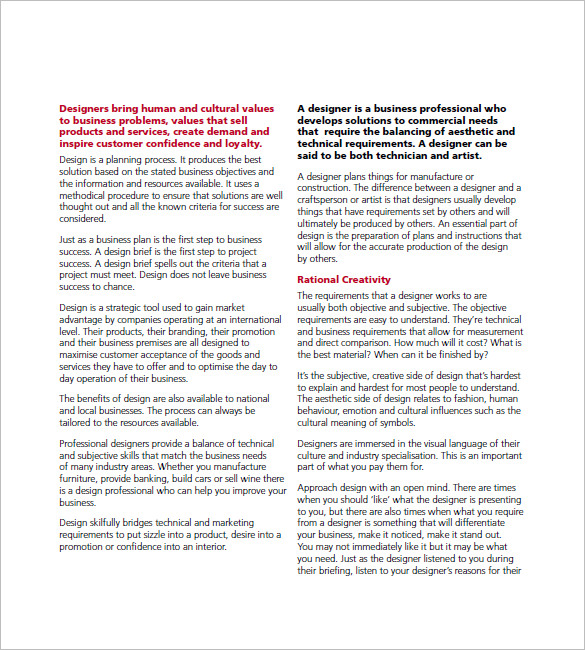 Designers bring human and cultural values to business problems, values that sell products and services, create demand and inspire customer confidence and loyalty.

Design is a planning process. It produces the best solution based on the stated business objectives and the information and resources available. It uses a methodical procedure to ensure that solutions are well thought out and all the known criteria for success are considered.

Just as a business plan is the first step to business success. A design brief is the first step to project success. A design brief spells out the criteria that a project must meet. Design does not leave business success to chance.

Design is a strategic tool used to gain market advantage by companies operating at an international level. Their products, their branding, their promotion and their business premises are all designed to maximise customer acceptance of the goods and services they have to offer and to optimise the day to day operation of their business.

The benefits of design are also available to national and local businesses. The process can always be tailored to the resources available.

Professional designers provide a balance of technical and subjective skills that match the business needs of many industry areas. Whether you manufacture furniture, provide banking, build cars or sell wine there is a design professional who can help you improve your business.

Design skilfully bridges technical and marketing requirements to put sizzle into a product, desire into a promotion or confidence into an interior.

A designer is a business professional who develops solutions to commercial needs that require the balancing of aesthetic and technical requirements. A designer can be said to be both technician and artist.

A designer plans things for manufacture or construction. The difference between a designer and a craftsperson or artist is that designers usually develop things that have requirements set by others and will ultimately be produced by others. An essential part of design is the preparation of plans and instructions that will allow for the accurate production of the design by others.

Rational Creativity

The requirements that a designer works to are usually both objective and subjective. The objective requirements are easy to understand. They're technical and business requirements that allow for measurement and direct comparison. How much will it cost? What is the best material? When can it be finished by?

It's the subjective, creative side of design that's hardest to explain and hardest for most people to understand. The aesthetic side of design relates to fashion, human behaviour, emotion and cultural influences such as the cultural meaning of symbols.

Designers are immersed in the visual language of their culture and industry specialisation. This is an important part of what you pay them for.

Approach design with an open mind. There are times when you should 'like' what the designer is presenting to you, but there are also times when what you require from a designer is something that will differentiate your business, make it noticed, make it stand out. You may not immediately like it but it may be what you need. Just as the designer listened to you during their briefing, listen to your designer's reasons for their